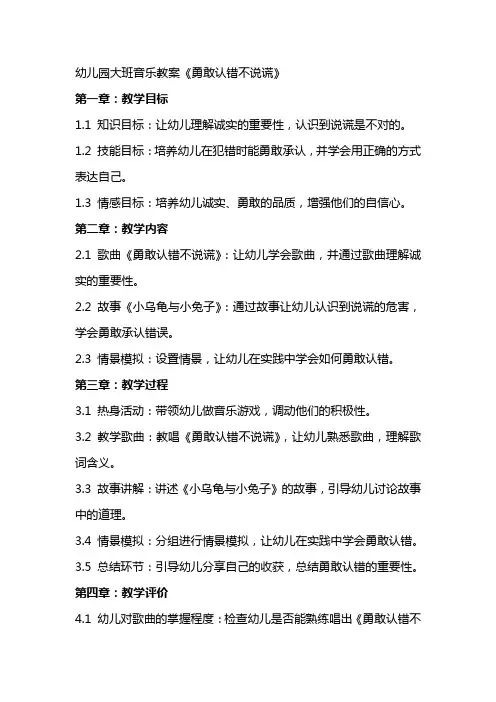 幼儿园大班音乐教案《勇敢认错不说谎》

第一章：教学目标

1.1 知识目标：让幼儿理解诚实的重要性，认识到说谎是不对的。

1.2 技能目标：培养幼儿在犯错时能勇敢承认，并学会用正确的方式表达自己。

1.3 情感目标：培养幼儿诚实、勇敢的品质，增强他们的自信心。

第二章：教学内容

2.1 歌曲《勇敢认错不说谎》：让幼儿学会歌曲，并通过歌曲理解诚实的重要性。

2.2 故事《小乌龟与小兔子》：通过故事让幼儿认识到说谎的危害，学会勇敢承认错误。

2.3 情景模拟：设置情景，让幼儿在实践中学会如何勇敢认错。

第三章：教学过程

3.1 热身活动：带领幼儿做音乐游戏，调动他们的积极性。

3.2 教学歌曲：教唱《勇敢认错不说谎》，让幼儿熟悉歌曲，理解歌词含义。

3.3 故事讲解：讲述《小乌龟与小兔子》的故事，引导幼儿讨论故事中的道理。

3.4 情景模拟：分组进行情景模拟，让幼儿在实践中学会勇敢认错。

3.5 总结环节：引导幼儿分享自己的收获，总结勇敢认错的重要性。

第四章：教学评价

4.1 幼儿对歌曲的掌握程度：检查幼儿是否能熟练唱出《勇敢认错不